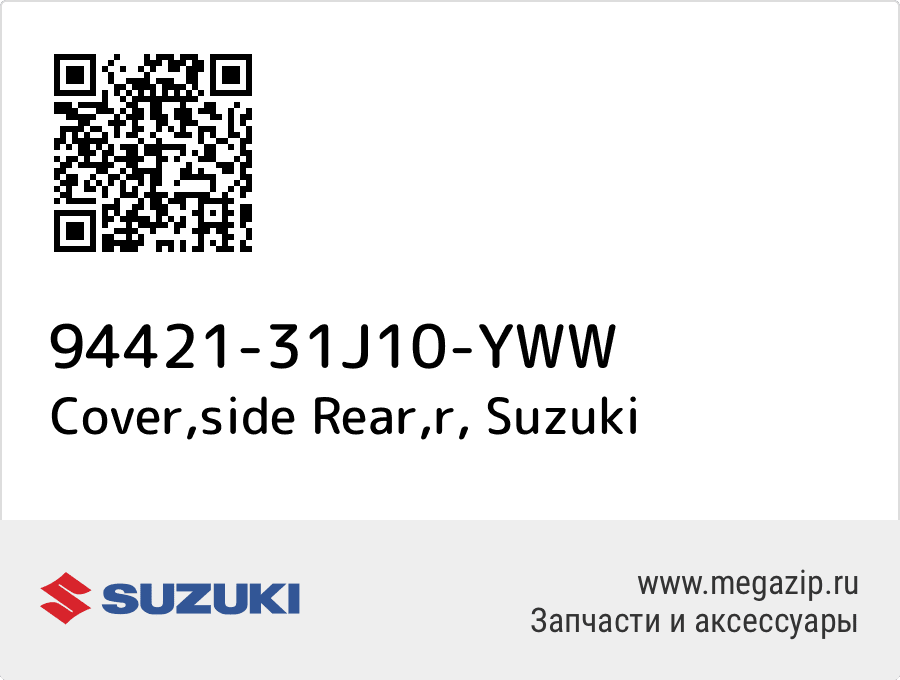 94421-31J10-YWW
Cover,side Rear,r, Suzuki

SUZUKI

www.megazip.ru
Запчасти и аксессуары